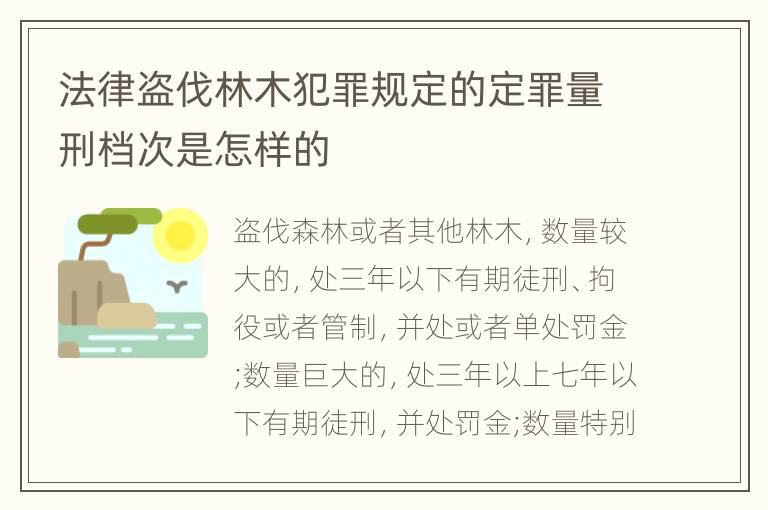 法律盗伐林木犯罪规定的定罪量刑档次是怎样的

盗伐森林或者其他林木, 数量较大的, 处三年以下有期徒刑、拘役或者管制, 并处或者单处罚金;数量巨大的, 处三年以上七年以下有期徒刑, 并处罚金;数量特别